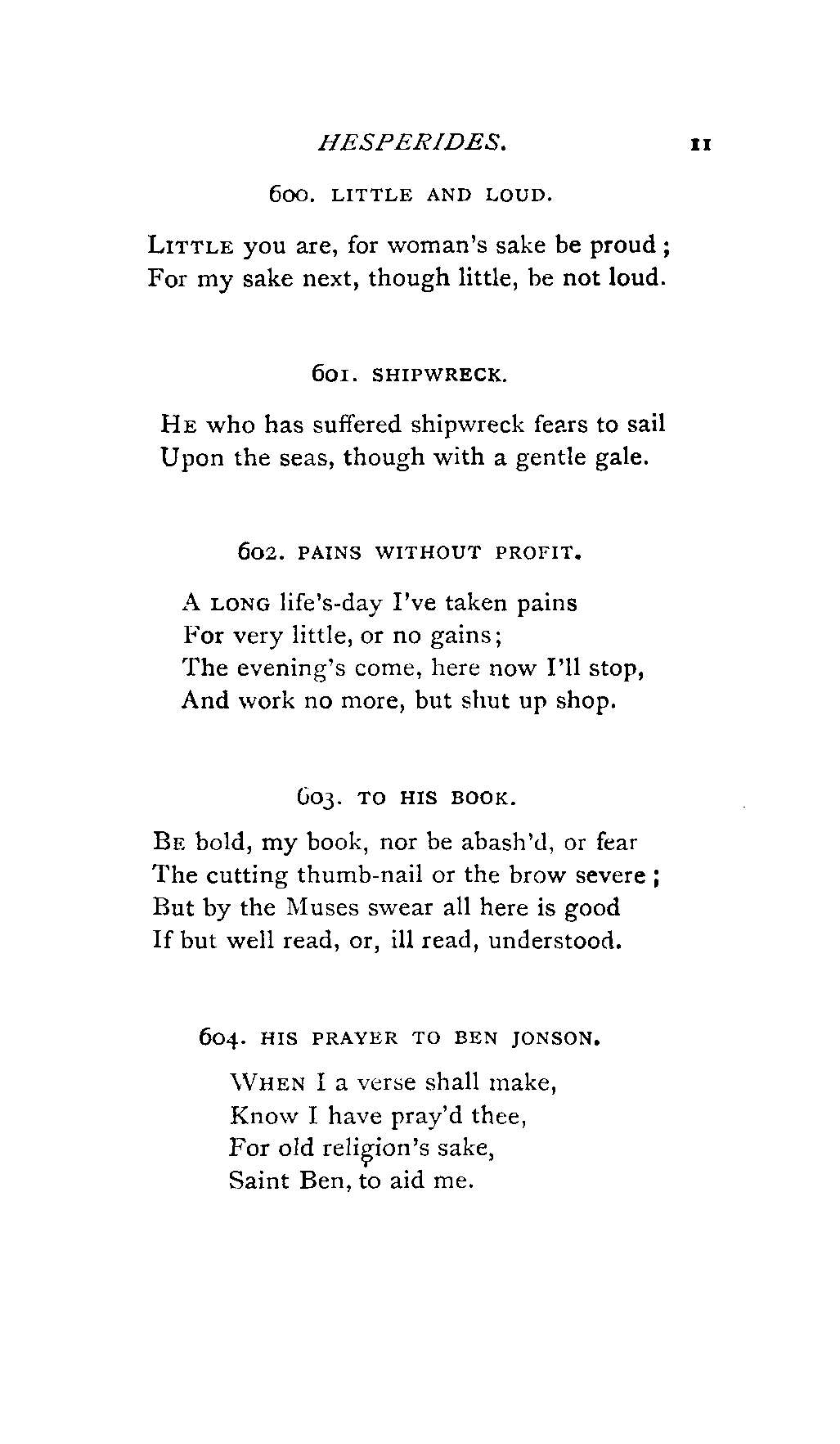 HESPERIDES. 11

600. LITTLE AND LOUD.

LITTLE you are, for woman's sake be proud;
For my sake next, though little, be not loud.

601. SHIPWRECK.

HE who has suffered shipwreck fears to sail
Upon the seas, though with a gentle gale.

602. PAINS WITHOUT PROFIT.

A LONG life's-day I've taken pains
For very little, or no gains;
The evening's come, here now I'll stop,
And work no more, but shut up shop.

603. TO HIS BOOK.

BE bold, my book, nor be abash'd, or fear
The cutting thumb-nail or the brow severe;
But by the Muses swear all here is good
If but well read, or, ill read, understood.

604. HIS PRAYER TO BEN JONSON.

WHEN I a verse shall make,
Know I have pray'd thee,
For old religion's sake,
Saint Ben, to aid me.